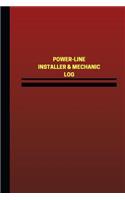 POWER-LINE
INSTALLER & MECHANIC
LOG